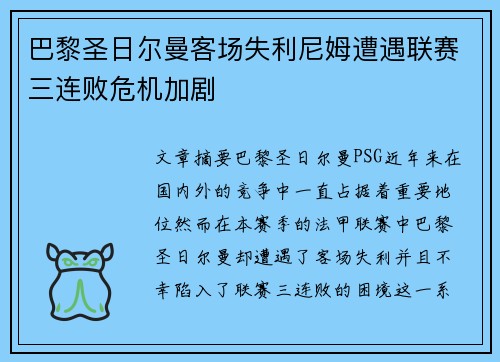 巴黎圣日尔曼客场失利尼姆遭遇联赛三连败危机加剧

文章摘要巴黎圣日尔曼PSG近年来在国内外的竞争中一直占据着重要地位然而在本赛季的法甲联赛中巴黎圣日尔曼却遭遇了客场失利并且不幸陷入了联赛三连败的困境这一系